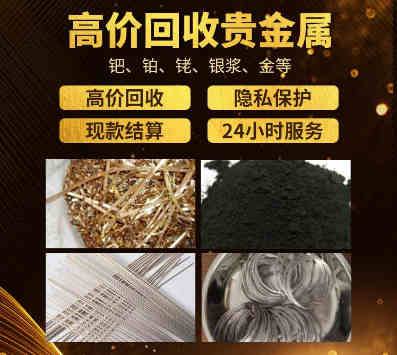 高价回收贵金属

钯、铂、铑、银浆、金等

高价回收

隐私保护

现款结算

24小时服务